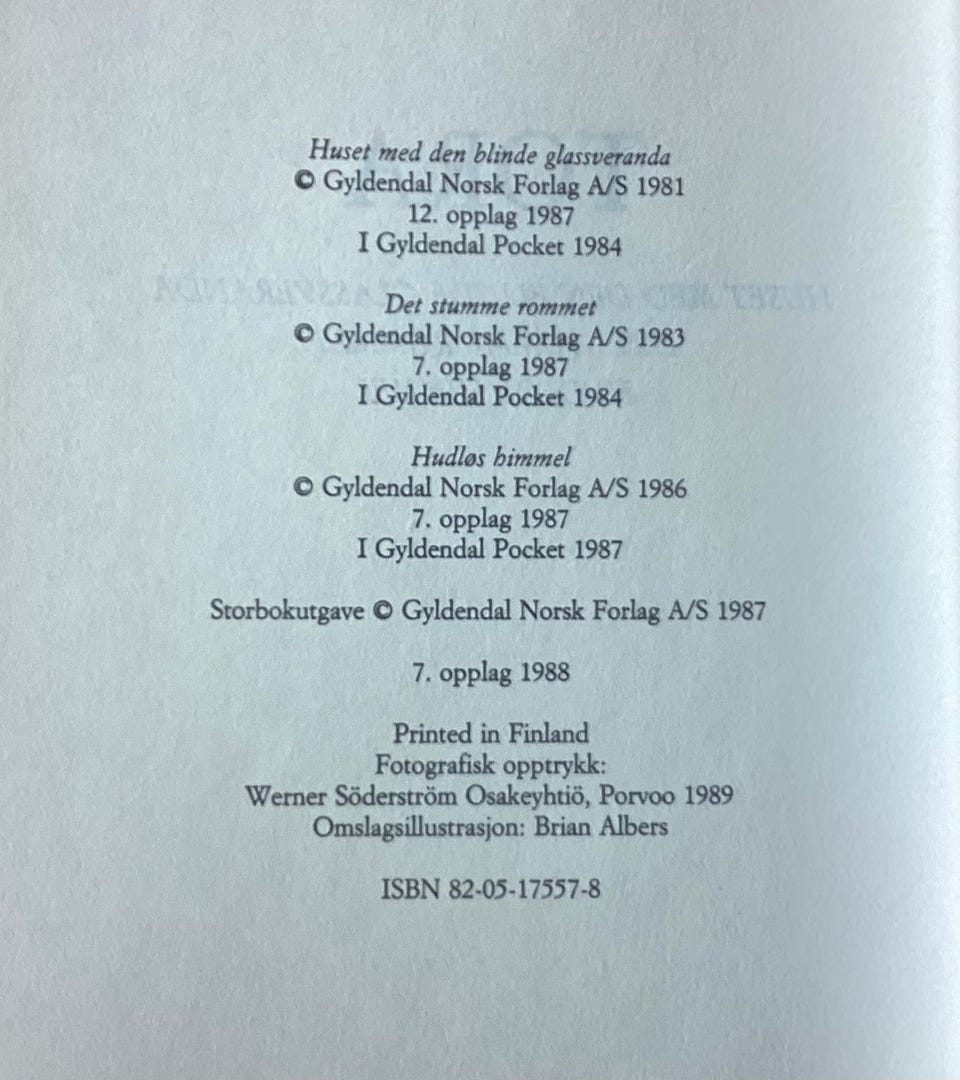 Huset med den blinde glassveranda
© Gyldendal Norsk Forlag A/S 1981
12. opplag 1987
I Gyldendal Pocket 1984

Det stumme rommet
© Gyldendal Norsk Forlag A/S 1983
7. opplag 1987
I Gyldendal Pocket 1984

Hudløs himmel
© Gyldendal Norsk Forlag A/S 1986
7. opplag 1987
I Gyldendal Pocket 1987

Storbokutgave © Gyldendal Norsk Forlag A/S 1987

7. opplag 1988

Printed in Finland
Fotografisk opptrykk:
Werner Söderström Osakeyhtiö, Porvoo 1989
Omslagsillustrasjon: Brian Albers

ISBN 82-05-17557-8